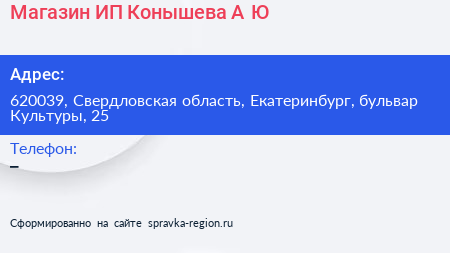 Магазин ИП Конышева А Ю

Адрес:

620039, Свердловская область, Екатеринбург, бульвар Культуры, 25

Телефон:

–

Сформированно на сайте spravka-region.ru